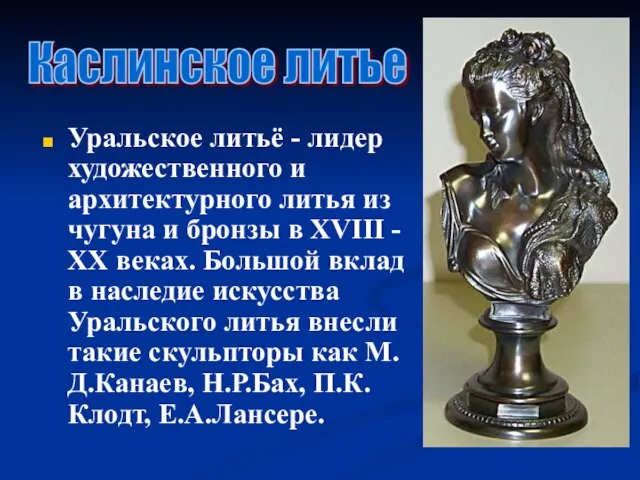 Каслинское литье

Уральское литьё - лидер художественного и архитектурного литья из чугуна и бронзы в XVIII - XX веках. Большой вклад в наследие искусства Уральского литья внесли такие скульпторы как М. Д.Канаев, Н.Р.Бах, П.К. Клодт, Е.А.Лансере.